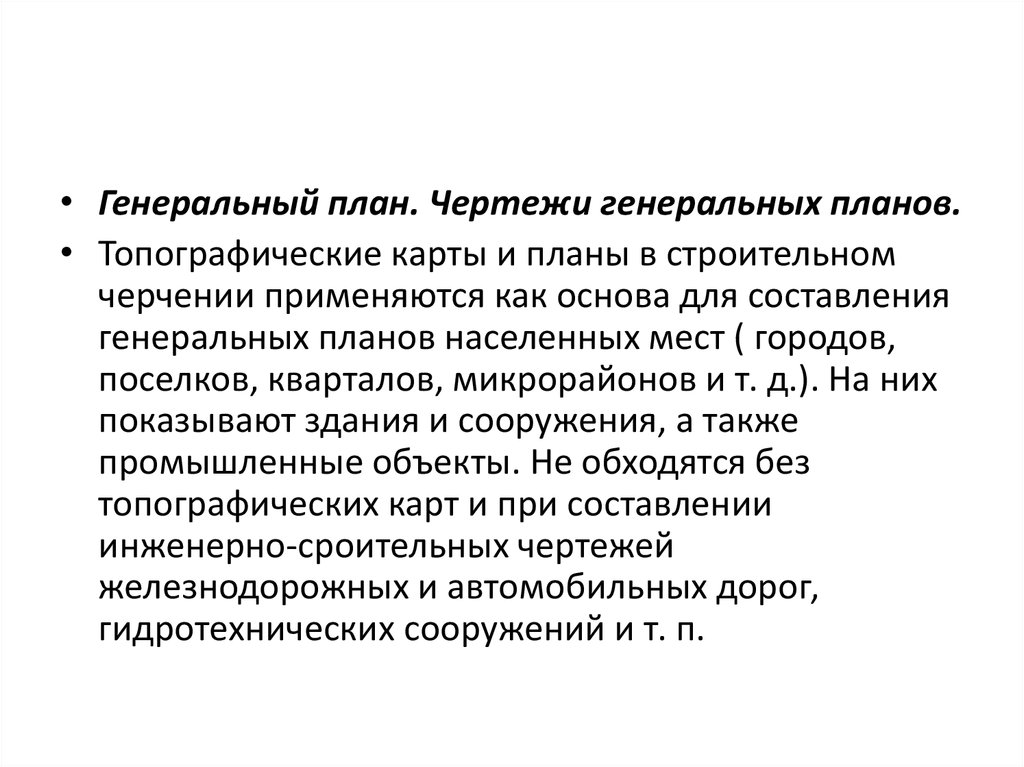 • Генеральный план. Чертежи генеральных планов.

• Топографические карты и планы в строительном черчении применяются как основа для составления генеральных планов населенных мест ( городов, поселков, кварталов, микрорайонов и т. д.). На них показывают здания и сооружения, а также промышленные объекты. Не обходятся без топографических карт и при составлении инженерно-сроительных чертежей железнодорожных и автомобильных дорог, гидротехнических сооружений и т. п.